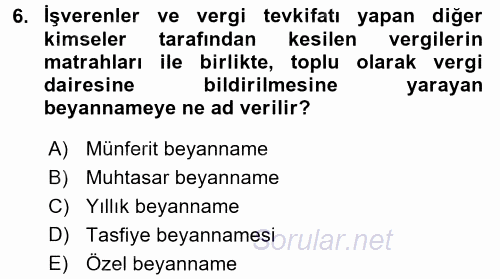 6. İşverenler ve vergi tevkifatı yapan diğer kimseler tarafından kesilen vergilerin matrahları ile birlikte, toplu olarak vergi dairesine bildirilmesine yarayan beyannameye ne ad verilir?

A) Münferit beyanname
B) Muhtasar beyanname
C) Yıllık beyanname
D) Tasfiye beyannamesi
E) Özel beyanname

Sorular.net